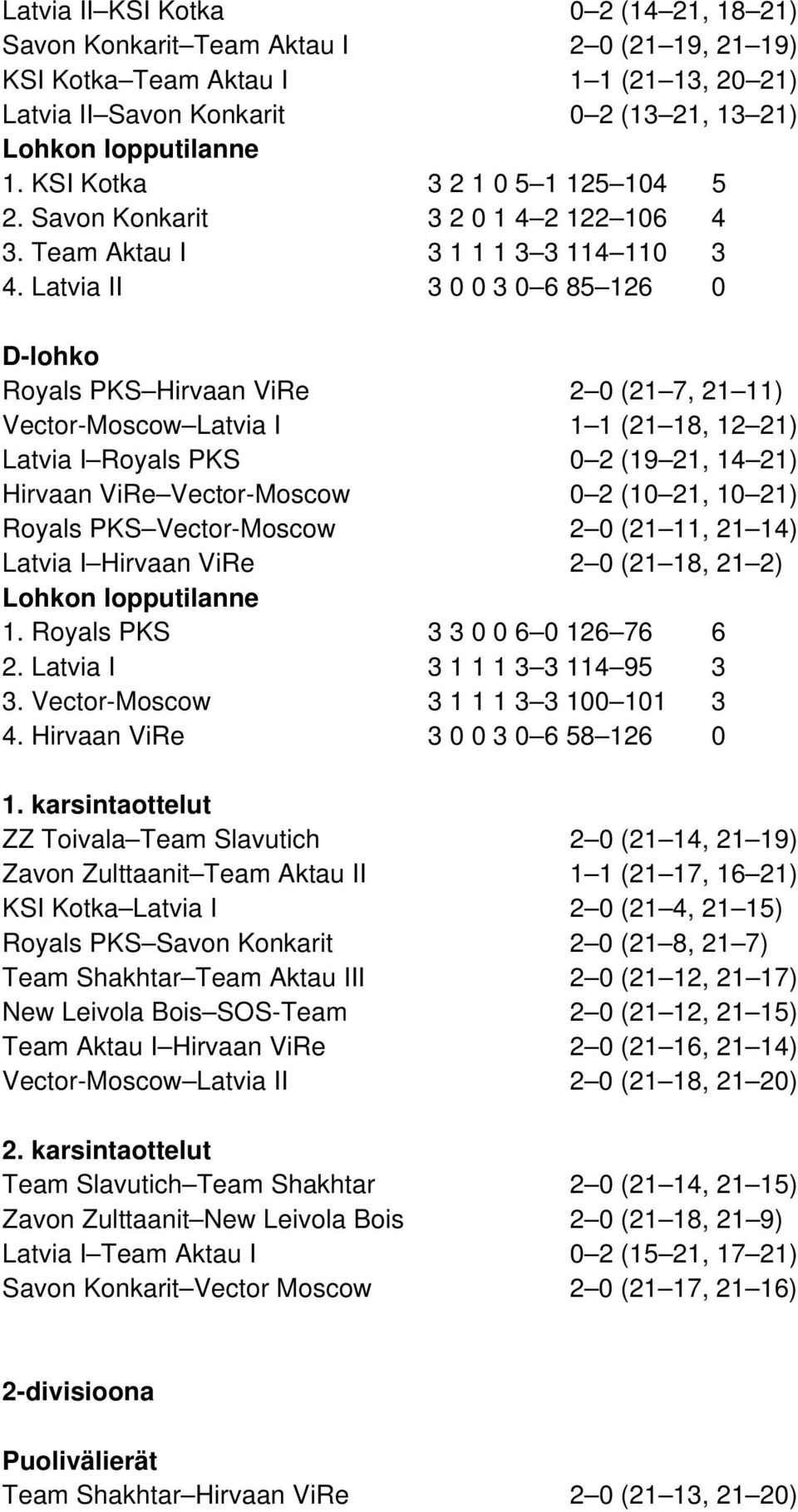 Latvia II–KSI Kotka 0–2 (14–21, 18–21)
Savon Konkarit–Team Aktau I 2–0 (21–19, 21–19)
KSI Kotka–Team Aktau I 1–1 (21–13, 20–21)
Latvia II–Savon Konkarit 0–2 (13–21, 13–21)
Lohkon lopputilanne
1. KSI Kotka 3 2 1 0 5–1 125–104 5
2. Savon Konkarit 3 2 0 1 4–2 122–106 4
3. Team Aktau I 3 1 1 1 3–3 114–110 3
4. Latvia II 3 0 0 3 0–6 85–126 0

D-lohko
Royals PKS–Hirvaan ViRe 2–0 (21–7, 21–11)
Vector-Moscow–Latvia I 1–1 (21–18, 12–21)
Latvia I–Royals PKS 0–2 (19–21, 14–21)
Hirvaan ViRe–Vector-Moscow 0–2 (10–21, 10–21)
Royals PKS–Vector-Moscow 2–0 (21–11, 21–14)
Latvia I–Hirvaan ViRe 2–0 (21–18, 21–2)
Lohkon lopputilanne
1. Royals PKS 3 3 0 0 6–0 126–76 6
2. Latvia I 3 1 1 1 3–3 114–95 3
3. Vector-Moscow 3 1 1 1 3–3 100–101 3
4. Hirvaan ViRe 3 0 0 3 0–6 58–126 0

1. karsintaottelut
ZZ Toivala–Team Slavutich 2–0 (21–14, 21–19)
Zavon Zulttaanit–Team Aktau II 1–1 (21–17, 16–21)
KSI Kotka–Latvia I 2–0 (21–4, 21–15)
Royals PKS–Savon Konkarit 2–0 (21–8, 21–7)
Team Shakhtar–Team Aktau III 2–0 (21–12, 21–17)
New Leivola Bois–SOS-Team 2–0 (21–12, 21–15)
Team Aktau I–Hirvaan ViRe 2–0 (21–16, 21–14)
Vector-Moscow–Latvia II 2–0 (21–18, 21–20)

2. karsintaottelut
Team Slavutich–Team Shakhtar 2–0 (21–14, 21–15)
Zavon Zulttaanit–New Leivola Bois 2–0 (21–18, 21–9)
Latvia I–Team Aktau I 0–2 (15–21, 17–21)
Savon Konkarit–Vector Moscow 2–0 (21–17, 21–16)

2-divisioona

Puolivälierät
Team Shakhtar–Hirvaan ViRe 2–0 (21–13, 21–20)